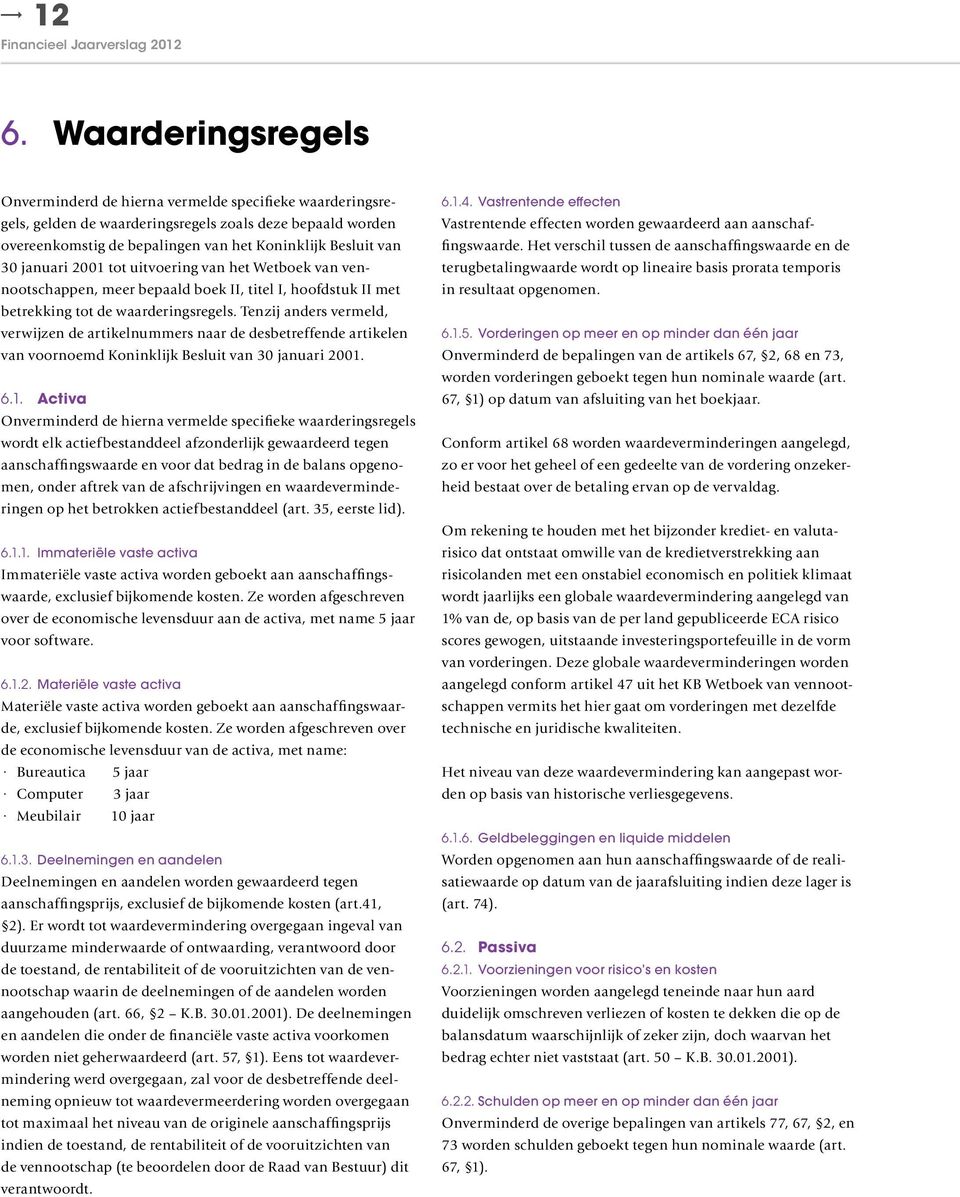 → 12
Financieel Jaarverslag 2012

6. Waarderingsregels

Onverminderd de hierna vermelde specifieke waarderingsregels, gelden de waarderingsregels zoals deze bepaald worden overeenkomstig de bepalingen van het Koninklijk Besluit van 30 januari 2001 tot uitvoering van het Wetboek van vennootschappen, meer bepaald boek II, titel I, hoofdstuk II met betrekking tot de waarderingsregels. Tenzij anders vermeld, verwijzen de artikelnummers naar de desbetreffende artikelen van voornoemd Koninklijk Besluit van 30 januari 2001.

6.1. Activa
Onverminderd de hierna vermelde specifieke waarderingsregels wordt elk actiefbestanddeel afzonderlijk gewaardeerd tegen aanschaffingswaarde en voor dat bedrag in de balans opgenomen, onder aftrek van de afschrijvingen en waardeverminderingen op het betrokken actiefbestanddeel (art. 35, eerste lid).

6.1.1. Immateriële vaste activa
Immateriële vaste activa worden geboekt aan aanschaffingswaarde, exclusief bijkomende kosten. Ze worden afgeschreven over de economische levensduur aan de activa, met name 5 jaar voor software.

6.1.2. Materiële vaste activa
Materiële vaste activa worden geboekt aan aanschaffingswaarde, exclusief bijkomende kosten. Ze worden afgeschreven over de economische levensduur van de activa, met name:
· Bureautica 5 jaar
· Computer 3 jaar
· Meubilair 10 jaar

6.1.3. Deelnemingen en aandelen
Deelnemingen en aandelen worden gewaardeerd tegen aanschaffingsprijs, exclusief de bijkomende kosten (art.41, §2). Er wordt tot waardevermindering overgegaan ingeval van duurzame minderwaarde of ontwaarding, verantwoord door de toestand, de rentabiliteit of de vooruitzichten van de vennootschap waarin de deelnemingen of de aandelen worden aangehouden (art. 66, §2 – K.B. 30.01.2001). De deelnemingen en aandelen die onder de financiële vaste activa voorkomen worden niet geherwaardeerd (art. 57, §1). Eens tot waardevermindering werd overgegaan, zal voor de desbetreffende deelneming opnieuw tot waardevermeerdering worden overgegaan tot maximaal het niveau van de originele aanschaffingsprijs indien de toestand, de rentabiliteit of de vooruitzichten van de vennootschap (te beoordelen door de Raad van Bestuur) dit verantwoordt.

6.1.4. Vastrentende effecten
Vastrentende effecten worden gewaardeerd aan aanschaffingswaarde. Het verschil tussen de aanschaffingswaarde en de terugbetalingwaarde wordt op lineaire basis prorata temporis in resultaat opgenomen.

6.1.5. Vorderingen op meer en op minder dan één jaar
Onverminderd de bepalingen van de artikels 67, §2, 68 en 73, worden vorderingen geboekt tegen hun nominale waarde (art. 67, §1) op datum van afsluiting van het boekjaar.

Conform artikel 68 worden waardeverminderingen aangelegd, zo er voor het geheel of een gedeelte van de vordering onzekerheid bestaat over de betaling ervan op de vervaldag.

Om rekening te houden met het bijzonder krediet- en valutarisico dat ontstaat omwille van de kredietverstrekking aan risicolanden met een onstabiel economisch en politiek klimaat wordt jaarlijks een globale waardevermindering aangelegd van 1% van de, op basis van de per land gepubliceerde ECA risico scores gewogen, uitstaande investeringsportefeuille in de vorm van vorderingen. Deze globale waardeverminderingen worden aangelegd conform artikel 47 uit het KB Wetboek van vennootschappen vermits het hier gaat om vorderingen met dezelfde technische en juridische kwaliteiten.

Het niveau van deze waardevermindering kan aangepast worden op basis van historische verliesgegevens.

6.1.6. Geldbeleggingen en liquide middelen
Worden opgenomen aan hun aanschaffingswaarde of de realisatiewaarde op datum van de jaarafsluiting indien deze lager is (art. 74).

6.2. Passiva
6.2.1. Voorzieningen voor risico's en kosten
Voorzieningen worden aangelegd teneinde naar hun aard duidelijk omschreven verliezen of kosten te dekken die op de balansdatum waarschijnlijk of zeker zijn, doch waarvan het bedrag echter niet vaststaat (art. 50 – K.B. 30.01.2001).

6.2.2. Schulden op meer en op minder dan één jaar
Onverminderd de overige bepalingen van artikels 77, 67, §2, en 73 worden schulden geboekt tegen hun nominale waarde (art. 67, §1).